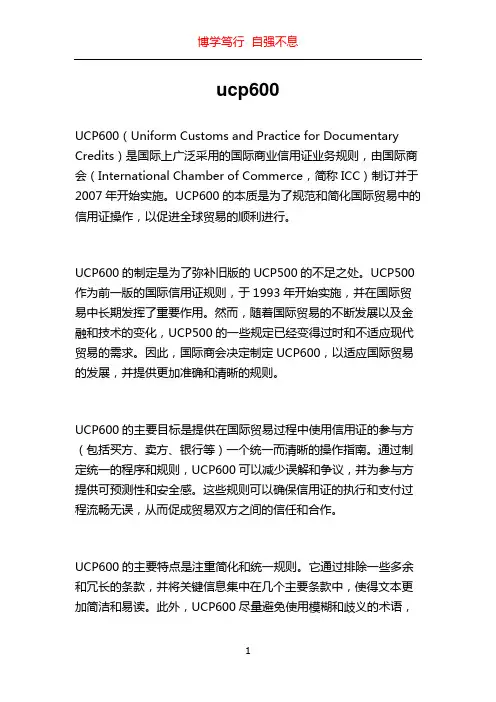 博学笃行 自强不息

ucp600

UCP600（Uniform Customs and Practice for Documentary Credits）是国际上广泛采用的国际商业信用证业务规则，由国际商会（International Chamber of Commerce，简称 ICC）制订并于 2007 年开始实施。UCP600 的本质是为了规范和简化国际贸易中的信用证操作，以促进全球贸易的顺利进行。

UCP600 的制定是为了弥补旧版的 UCP500 的不足之处。UCP500 作为前一版的国际信用证规则，于 1993 年开始实施，并在国际贸易中长期发挥了重要作用。然而，随着国际贸易的不断发展以及金融和技术的变化，UCP500 的一些规定已经变得过时和不适应现代贸易的需求。因此，国际商会决定制定 UCP600，以适应国际贸易的发展，并提供更加准确和清晰的规则。

UCP600 的主要目标是提供在国际贸易过程中使用信用证的参与方（包括买方、卖方、银行等）一个统一而清晰的操作指南。通过制定统一的程序和规则，UCP600 可以减少误解和争议，并为参与方提供可预测性和安全感。这些规则可以确保信用证的执行和支付过程流畅无误，从而促成贸易双方之间的信任和合作。

UCP600 的主要特点是注重简化和统一规则。它通过排除一些多余和冗长的条款，并将关键信息集中在几个主要条款中，使得文本更加简洁和易读。此外，UCP600 尽量避免使用模糊和歧义的术语，

1